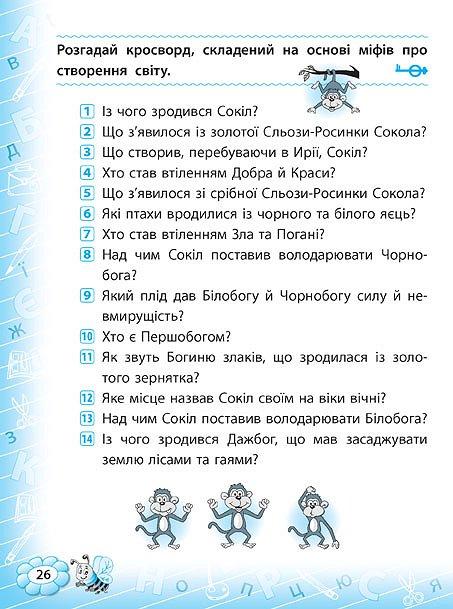 Розгадай кросворд, складений на основі міфів про створення світу.

1 Із чого зродився Сокіл?
2 Що з'явилося із золотої Сльози-Росинки Сокола?
3 Що створив, перебуваючи в Ирії, Сокіл?
4 Хто став втіленням Добра й Краси?
5 Що з'явилося зі срібної Сльози-Росинки Сокола?
6 Які птахи вродилися із чорного та білого яєць?
7 Хто став втіленням Зла та Погані?
8 Над чим Сокіл поставив володарювати Чорнобога?
9 Який плід дав Білобогу й Чорнобогу силу й невмирущість?
10 Хто є Першобогом?
11 Як звуть Богиню злаків, що зродилася із золотого зернятка?
12 Яке місце назвав Сокіл своїм на віки вічні?
13 Над чим Сокіл поставив володарювати Білобога?
14 Із чого зродився Дажбог, що мав засаджувати землю лісами та гаями?

26